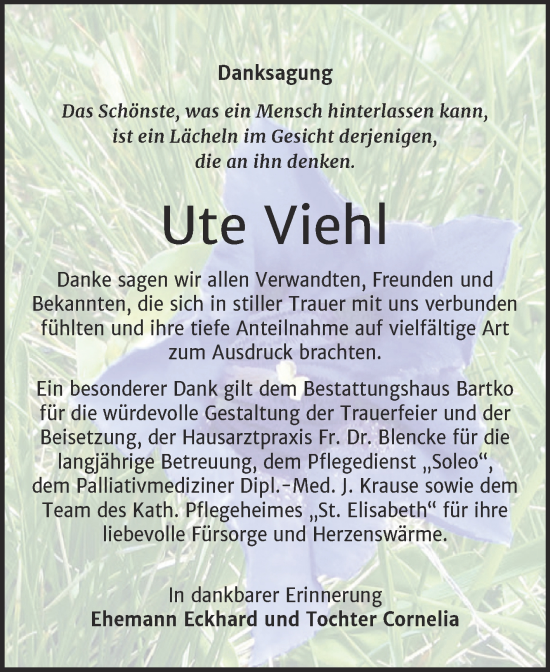 Danksagung

Das Schönste, was ein Mensch hinterlassen kann, ist ein Lächeln im Gesicht derjenigen, die an ihn denken.

Ute Viehl

Danke sagen wir allen Verwandten, Freunden und Bekannten, die sich in stiller Trauer mit uns verbunden fühlten und ihre tiefe Anteilnahme auf vielfältige Art zum Ausdruck brachten.

Ein besonderer Dank gilt dem Bestattungshaus Bartko für die würdevolle Gestaltung der Trauerfeier und der Beisetzung, der Hausarztpraxis Fr. Dr. Blencke für die langjährige Betreuung, dem Pflegedienst „Soleo“, dem Palliativmediziner Dipl.-Med. J. Krause sowie dem Team des Kath. Pflegeheimes „St. Elisabeth“ für ihre liebevolle Fürsorge und Herzenswärme.

In dankbarer Erinnerung
Ehemann Eckhard und Tochter Cornelia